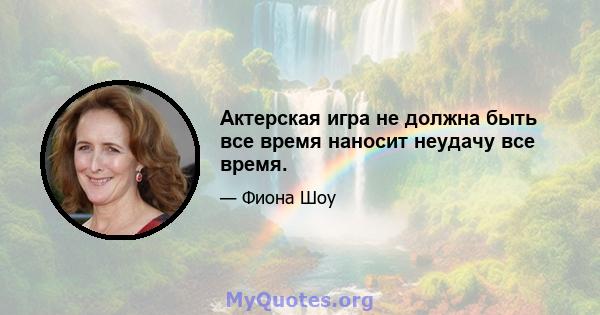 Актерская игра не должна быть все время наносит неудачу все время.

— Фиона Шоу

MyQuotes.org